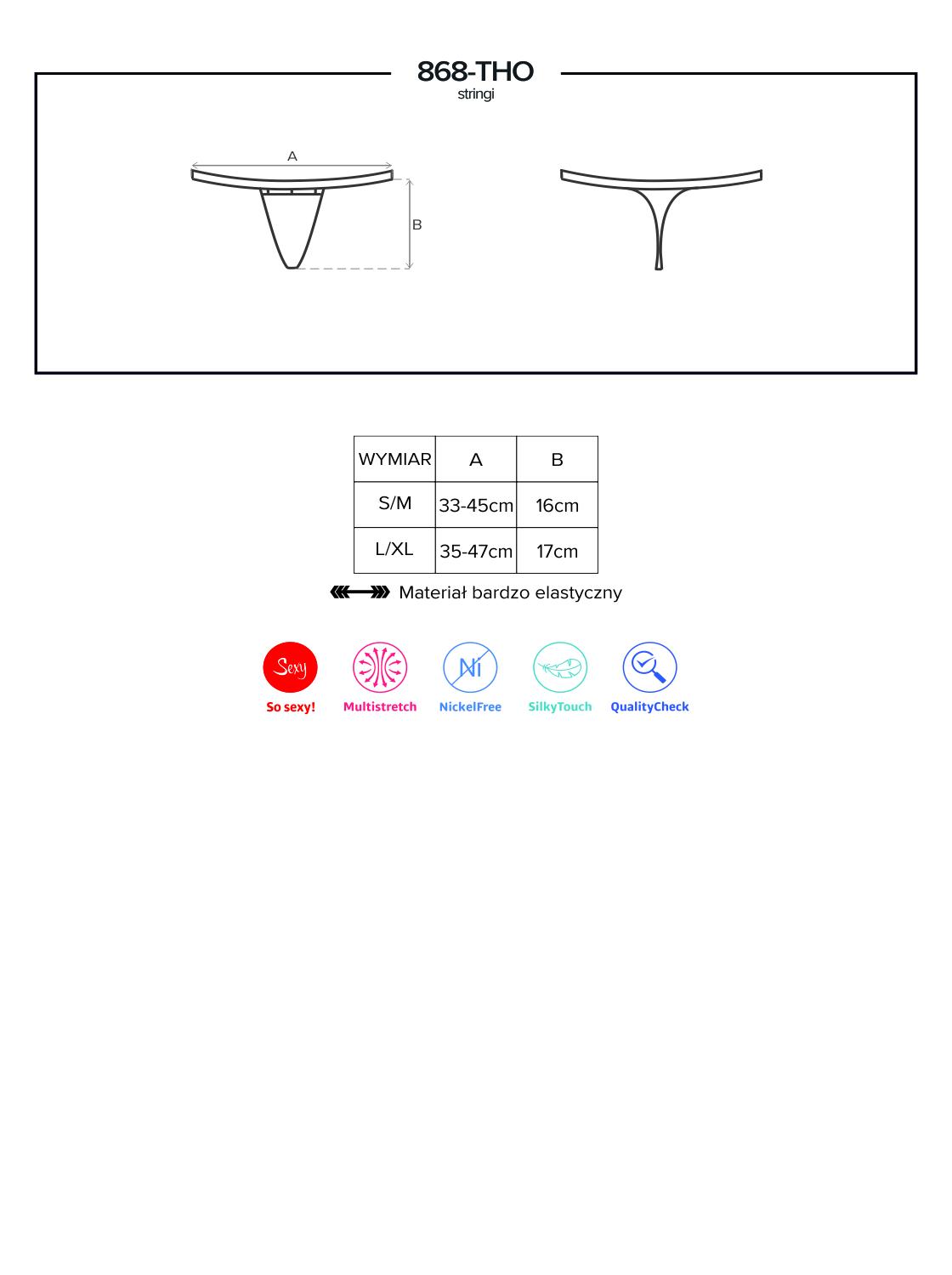 868-THO
stringi

A

B

| WYMIAR | A | B |
|---|---|---|
| S/M | 33-45cm | 16cm |
| L/XL | 35-47cm | 17cm |

Materiał bardzo elastyczny

Sexy
So sexy!

Multistretch

Ni
NickelFree

SilkyTouch

QualityCheck